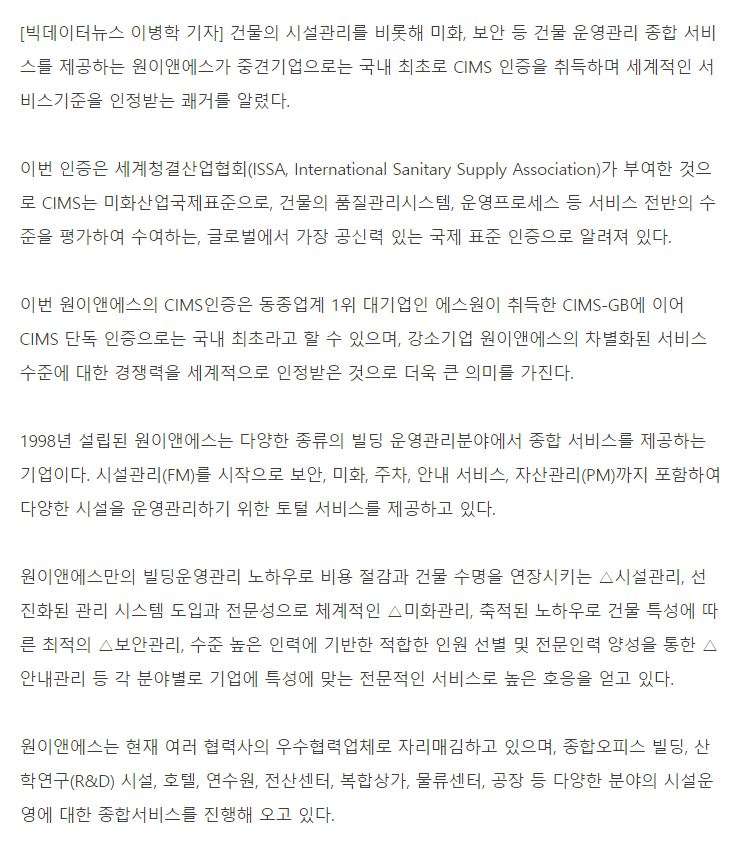 [빅데이터뉴스 이병학 기자] 건물의 시설관리를 비롯해 미화, 보안 등 건물 운영관리 종합 서비스를 제공하는 원이앤에스가 중견기업으로는 국내 최초로 CIMS 인증을 취득하며 세계적인 서비스기준을 인정받는 쾌거를 알렸다.

이번 인증은 세계청결산업협회(ISSA, International Sanitary Supply Association)가 부여한 것으로 CIMS는 미화산업국제표준으로, 건물의 품질관리시스템, 운영프로세스 등 서비스 전반의 수준을 평가하여 수여하는, 글로벌에서 가장 공신력 있는 국제 표준 인증으로 알려져 있다.

이번 원이앤에스의 CIMS인증은 동종업계 1위 대기업인 에스원이 취득한 CIMS-GB에 이어 CIMS 단독 인증으로는 국내 최초라고 할 수 있으며, 강소기업 원이앤에스의 차별화된 서비스 수준에 대한 경쟁력을 세계적으로 인정받은 것으로 더욱 큰 의미를 가진다.

1998년 설립된 원이앤에스는 다양한 종류의 빌딩 운영관리분야에서 종합 서비스를 제공하는 기업이다. 시설관리(FM)를 시작으로 보안, 미화, 주차, 안내 서비스, 자산관리(PM)까지 포함하여 다양한 시설을 운영관리하기 위한 토털 서비스를 제공하고 있다.

원이앤에스만의 빌딩운영관리 노하우로 비용 절감과 건물 수명을 연장시키는 △시설관리, 선진화된 관리 시스템 도입과 전문성으로 체계적인 △미화관리, 축적된 노하우로 건물 특성에 따른 최적의 △보안관리, 수준 높은 인력에 기반한 적합한 인원 선별 및 전문인력 양성을 통한 △안내관리 등 각 분야별로 기업에 특성에 맞는 전문적인 서비스로 높은 호응을 얻고 있다.

원이앤에스는 현재 여러 협력사의 우수협력업체로 자리매김하고 있으며, 종합오피스 빌딩, 산학연구(R&D) 시설, 호텔, 연수원, 전산센터, 복합상가, 물류센터, 공장 등 다양한 분야의 시설운영에 대한 종합서비스를 진행해 오고 있다.